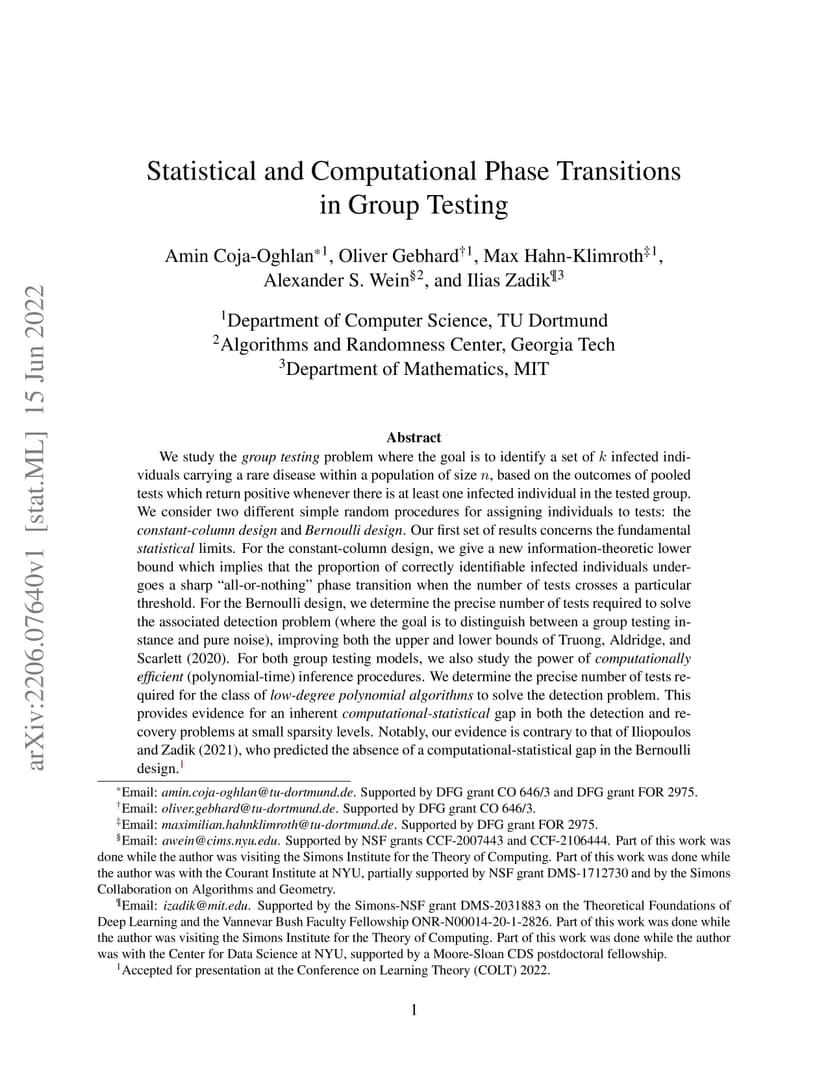 arXiv:2206.07640v1 [stat.ML] 15 Jun 2022

Statistical and Computational Phase Transitions in Group Testing

Amin Coja-Oghlan$^{*1}$, Oliver Gebhard$^{\dagger 1}$, Max Hahn-Klimroth$^{\ddagger 1}$, Alexander S. Wein$^{\S 2}$, and Ilias Zadik$^{\P 3}$

$^1$Department of Computer Science, TU Dortmund
$^2$Algorithms and Randomness Center, Georgia Tech
$^3$Department of Mathematics, MIT

Abstract

We study the group testing problem where the goal is to identify a set of $k$ infected individuals carrying a rare disease within a population of size $n$, based on the outcomes of pooled tests which return positive whenever there is at least one infected individual in the tested group. We consider two different simple random procedures for assigning individuals to tests: the constant-column design and Bernoulli design. Our first set of results concerns the fundamental statistical limits. For the constant-column design, we give a new information-theoretic lower bound which implies that the proportion of correctly identifiable infected individuals undergoes a sharp “all-or-nothing” phase transition when the number of tests crosses a particular threshold. For the Bernoulli design, we determine the precise number of tests required to solve the associated detection problem (where the goal is to distinguish between a group testing instance and pure noise), improving both the upper and lower bounds of Truong, Aldridge, and Scarlett (2020). For both group testing models, we also study the power of computationally efficient (polynomial-time) inference procedures. We determine the precise number of tests required for the class of low-degree polynomial algorithms to solve the detection problem. This provides evidence for an inherent computational-statistical gap in both the detection and recovery problems at small sparsity levels. Notably, our evidence is contrary to that of Iliopoulos and Zadik (2021), who predicted the absence of a computational-statistical gap in the Bernoulli design.$^1$

$^*$Email: amin.coja-oghlan@tu-dortmund.de. Supported by DFG grant CO 646/3 and DFG grant FOR 2975.
$^\dagger$Email: oliver.gebhard@tu-dortmund.de. Supported by DFG grant CO 646/3.
$^\ddagger$Email: maximilian.hahnklimroth@tu-dortmund.de. Supported by DFG grant FOR 2975.
$^\S$Email: awein@cims.nyu.edu. Supported by NSF grants CCF-2007443 and CCF-2106444. Part of this work was done while the author was visiting the Simons Institute for the Theory of Computing. Part of this work was done while the author was with the Courant Institute at NYU, partially supported by NSF grant DMS-1712730 and by the Simons Collaboration on Algorithms and Geometry.
$^\P$Email: izadik@mit.edu. Supported by the Simons-NSF grant DMS-2031883 on the Theoretical Foundations of Deep Learning and the Vannevar Bush Faculty Fellowship ONR-N00014-20-1-2826. Part of this work was done while the author was visiting the Simons Institute for the Theory of Computing. Part of this work was done while the author was with the Center for Data Science at NYU, supported by a Moore-Sloan CDS postdoctoral fellowship.
$^1$Accepted for presentation at the Conference on Learning Theory (COLT) 2022.

1